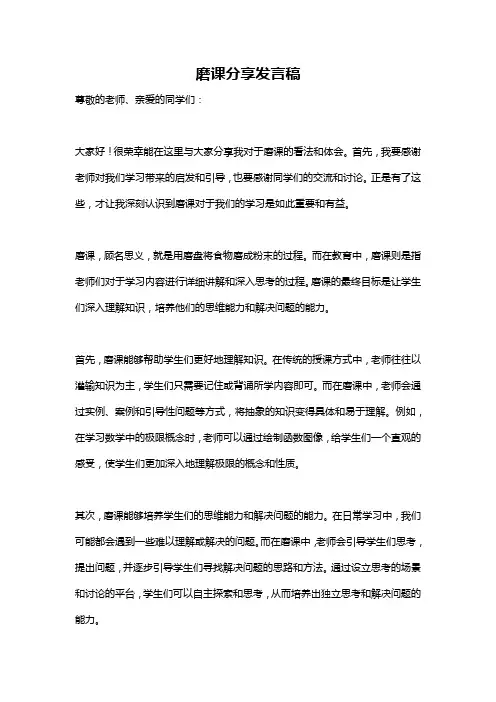 磨课分享发言稿

尊敬的老师、亲爱的同学们：

大家好！很荣幸能在这里与大家分享我对于磨课的看法和体会。首先，我要感谢老师对我们学习带来的启发和引导，也要感谢同学们的交流和讨论。正是有了这些，才让我深刻认识到磨课对于我们的学习是如此重要和有益。

磨课，顾名思义，就是用磨盘将食物磨成粉末的过程。而在教育中，磨课则是指老师们对于学习内容进行详细讲解和深入思考的过程。磨课的最终目标是让学生们深入理解知识，培养他们的思维能力和解决问题的能力。

首先，磨课能够帮助学生们更好地理解知识。在传统的授课方式中，老师往往以灌输知识为主，学生们只需要记住或背诵所学内容即可。而在磨课中，老师会通过实例、案例和引导性问题等方式，将抽象的知识变得具体和易于理解。例如，在学习数学中的极限概念时，老师可以通过绘制函数图像，给学生们一个直观的感受，使学生们更加深入地理解极限的概念和性质。

其次，磨课能够培养学生们的思维能力和解决问题的能力。在日常学习中，我们可能都会遇到一些难以理解或解决的问题。而在磨课中，老师会引导学生们思考，提出问题，并逐步引导学生们寻找解决问题的思路和方法。通过设立思考的场景和讨论的平台，学生们可以自主探索和思考，从而培养出独立思考和解决问题的能力。